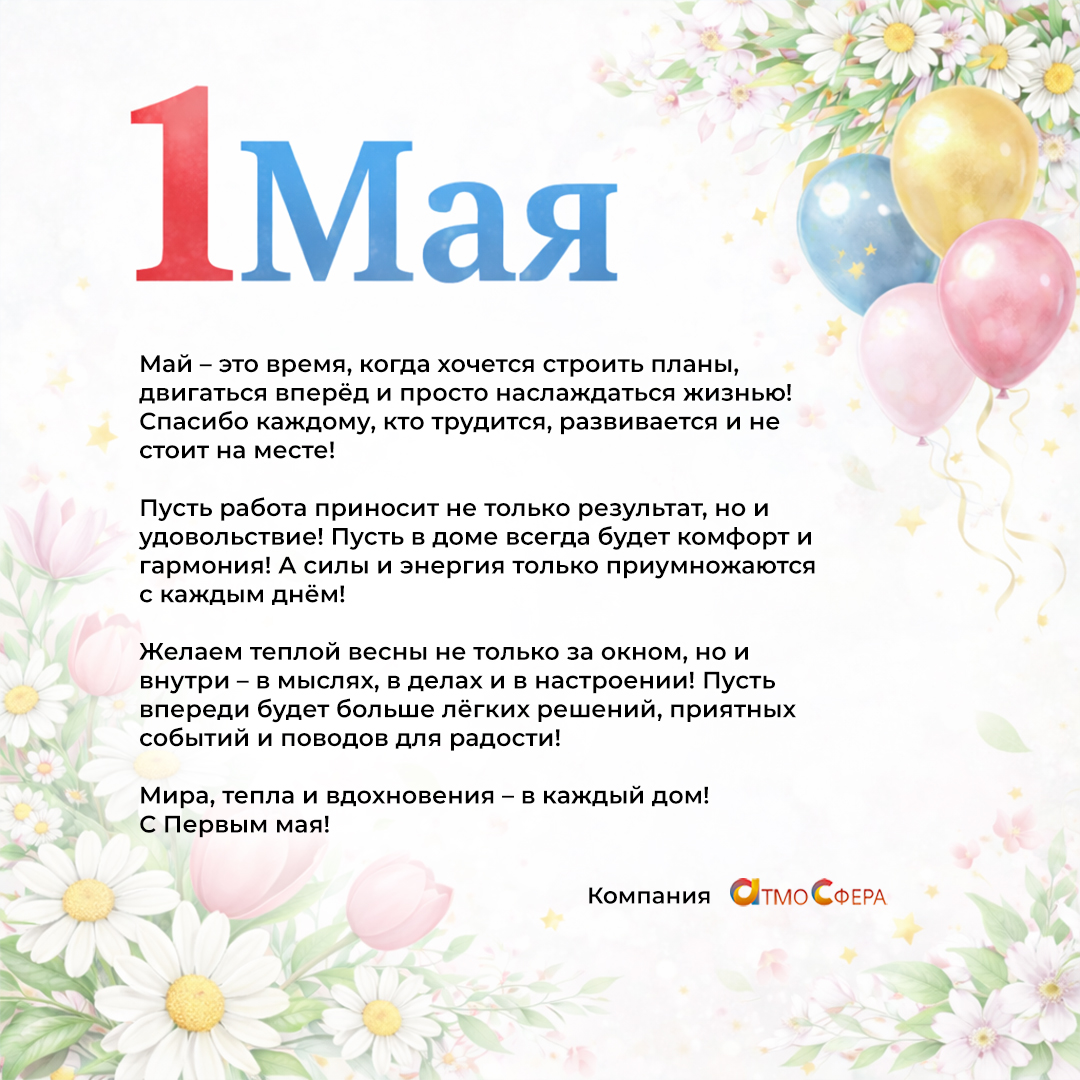 1Мая

Май – это время, когда хочется строить планы, двигаться вперёд и просто наслаждаться жизнью! Спасибо каждому, кто трудится, развивается и не стоит на месте!

Пусть работа приносит не только результат, но и удовольствие! Пусть в доме всегда будет комфорт и гармония! А силы и энергия только приумножаются с каждым днём!

Желаем теплой весны не только за окном, но и внутри – в мыслях, в делах и в настроении! Пусть впереди будет больше лёгких решений, приятных событий и поводов для радости!

Мира, тепла и вдохновения – в каждый дом!
С Первым мая!

Компания АТМОСФЕРА